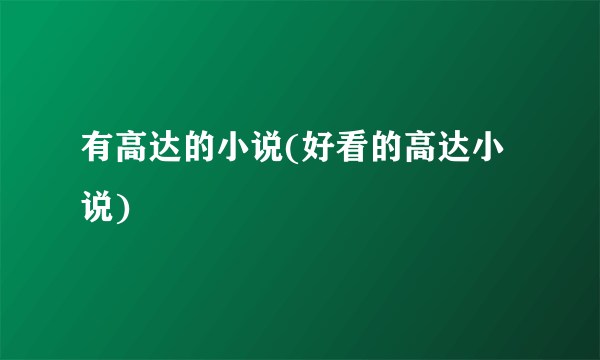 有高达的小说(好看的高达小说)